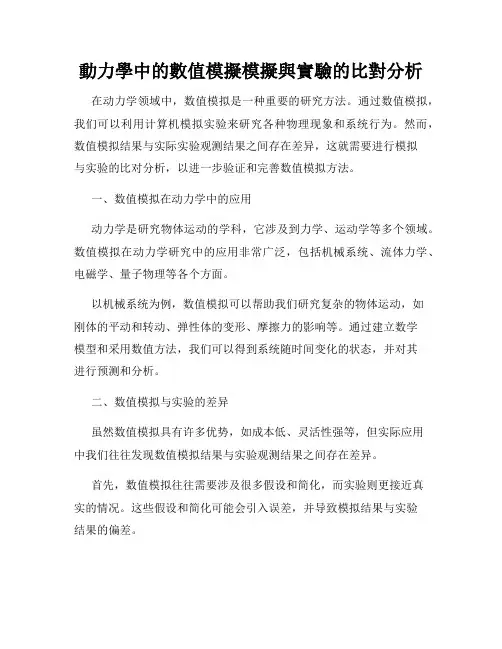 動力學中的數值模擬模擬與實驗的比對分析

在动力学领域中，数值模拟是一种重要的研究方法。通过数值模拟，我们可以利用计算机模拟实验来研究各种物理现象和系统行为。然而，数值模拟结果与实际实验观测结果之间存在差异，这就需要进行模拟与实验的比对分析，以进一步验证和完善数值模拟方法。

一、数值模拟在动力学中的应用

动力学是研究物体运动的学科，它涉及到力学、运动学等多个领域。数值模拟在动力学研究中的应用非常广泛，包括机械系统、流体力学、电磁学、量子物理等各个方面。

以机械系统为例，数值模拟可以帮助我们研究复杂的物体运动，如刚体的平动和转动、弹性体的变形、摩擦力的影响等。通过建立数学模型和采用数值方法，我们可以得到系统随时间变化的状态，并对其进行预测和分析。

二、数值模拟与实验的差异

虽然数值模拟具有许多优势，如成本低、灵活性强等，但实际应用中我们往往发现数值模拟结果与实验观测结果之间存在差异。

首先，数值模拟往往需要涉及很多假设和简化，而实验则更接近真实的情况。这些假设和简化可能会引入误差，并导致模拟结果与实验结果的偏差。